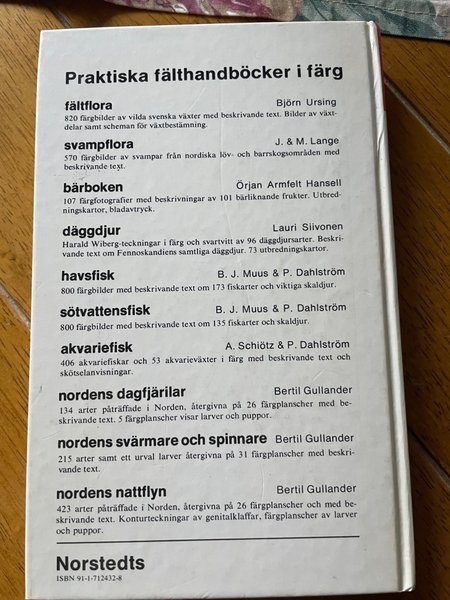 Praktiska fälthandböcker i färg

fältflora Björn Ursing
820 färgbilder av vilda svenska växter med beskrivande text. Bilder av växtdelar samt scheman för växtbestämning.

svampflora J. & M. Lange
570 färgbilder av svampar från nordiska löv- och barrskogsområden med beskrivande text.

bärboken Örjan Armfelt Hansell
107 färgfotografier med beskrivningar av 101 bärliknande frukter. Utbredningskartor, bladavtryck.

däggdjur Lauri Siivonen
Harald Wiberg-teckningar i färg och svartvitt av 96 däggdjursarter. Beskrivande text om Fennoskandiens samtliga däggdjur. 73 utbredningskartor.

havsfisk B. J. Muus & P. Dahlström
800 färgbilder med beskrivande text om 173 fiskarter och viktiga skaldjur.

sötvattensfisk B. J. Muus & P. Dahlström
800 färgbilder med beskrivande text om 135 fiskarter och skaldjur.

akvariefisk A. Schiötz & P. Dahlström
406 akvariefiskar och 53 akvarieväxter i färg med beskrivande text och skötselanvisningar.

nordens dagfjärilar Bertil Gullander
134 arter påträffade i Norden, återgivna på 26 färgplanscher med beskrivande text. 5 färgplanscher visar larver och puppor.

nordens svärmare och spinnare Bertil Gullander
215 arter samt ett urval larver återgivna på 31 färgplanscher med beskrivande text.

nordens nattflyn Bertil Gullander
423 arter påträffade i Norden, återgivna på 26 färgplanscher och med beskrivande text. Konturteckningar av genitalklaffar, färgplanscher av larver och puppor.

Norstedts
ISBN 91-1-712432-8